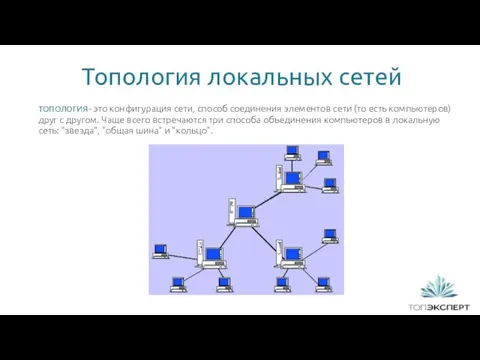 Топология локальных сетей

топология - это конфигурация сети, способ соединения элементов сети (то есть компьютеров) друг с другом. Чаще всего встречаются три способа объединения компьютеров в локальную сеть: "звезда", "общая шина" и "кольцо".

ТОПЭКСПЕРТ